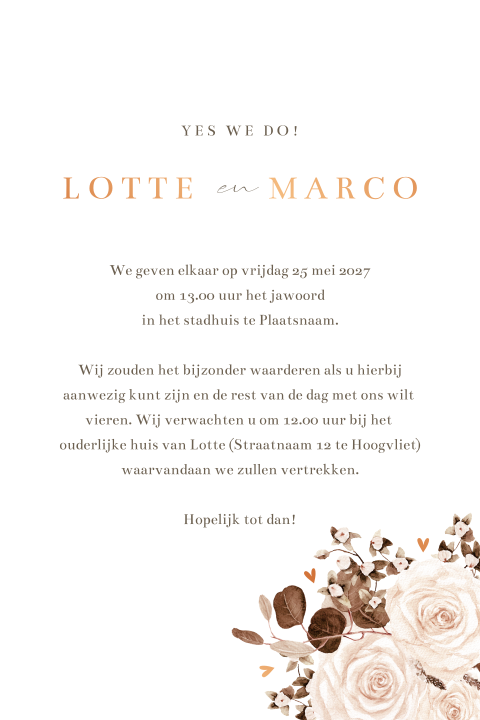 YES WE DO!

LOTTE en MARCO

We geven elkaar op vrijdag 25 mei 2027
om 13.00 uur het jawoord
in het stadhuis te Plaatsnaam.

Wij zouden het bijzonder waarderen als u hierbij aanwezig kunt zijn en de rest van de dag met ons wilt vieren. Wij verwachten u om 12.00 uur bij het ouderlijke huis van Lotte (Straatnaam 12 te Hoogvliet) waarvandaan we zullen vertrekken.

Hopelijk tot dan!